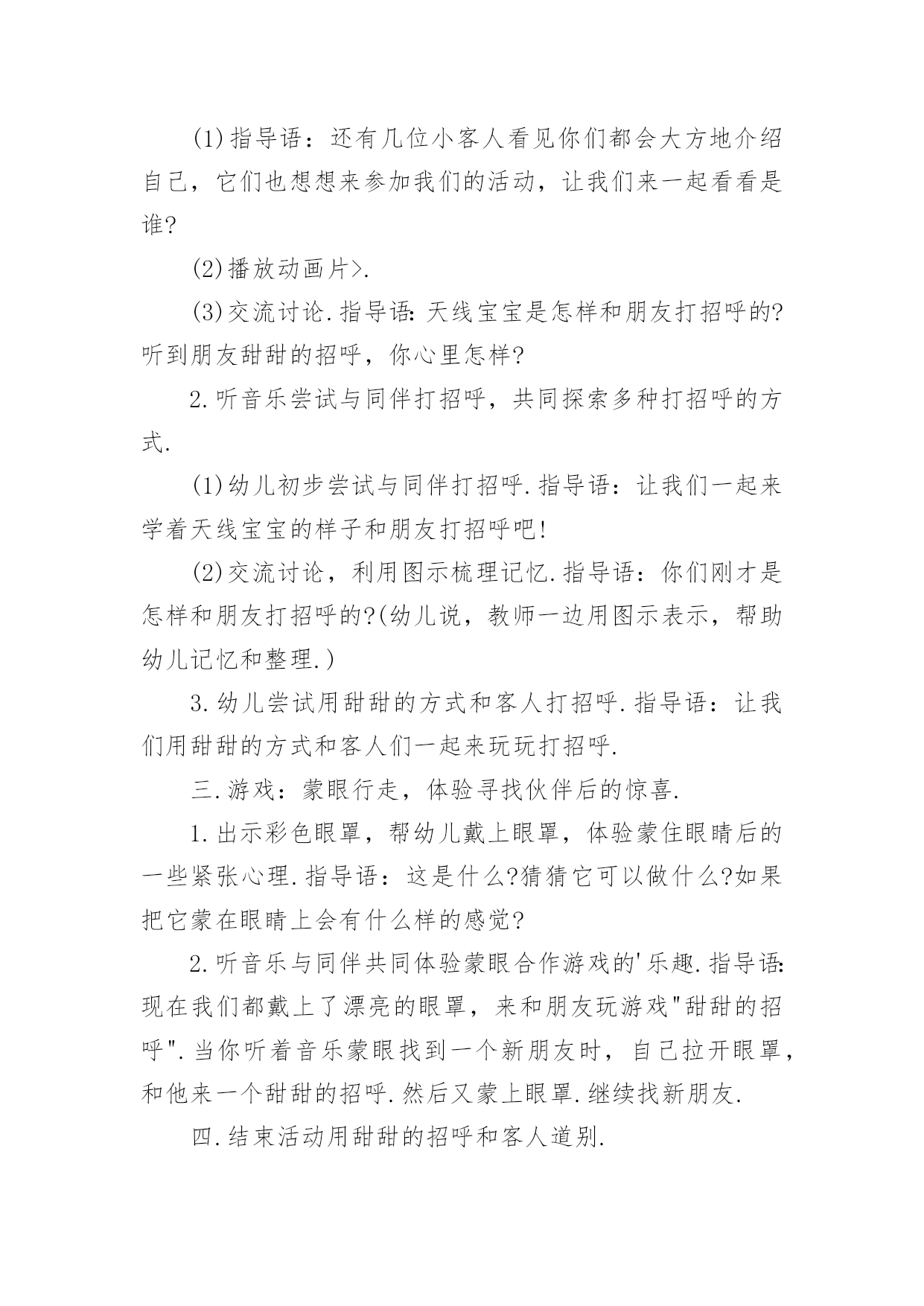 (1)指导语：还有几位小客人看见你们都会大方地介绍自己，它们也想想来参加我们的活动，让我们来一起看看是谁?

(2)播放动画片>.

(3)交流讨论.指导语:天线宝宝是怎样和朋友打招呼的?听到朋友甜甜的招呼，你心里怎样?

2.听音乐尝试与同伴打招呼，共同探索多种打招呼的方式.

(1)幼儿初步尝试与同伴打招呼.指导语：让我们一起来学着天线宝宝的样子和朋友打招呼吧!

(2)交流讨论，利用图示梳理记忆.指导语：你们刚才是怎样和朋友打招呼的?(幼儿说，教师一边用图示表示，帮助幼儿记忆和整理.)

3.幼儿尝试用甜甜的方式和客人打招呼.指导语：让我们用甜甜的方式和客人们一起来玩玩打招呼.

三.游戏：蒙眼行走，体验寻找伙伴后的惊喜.

1.出示彩色眼罩，帮幼儿戴上眼罩，体验蒙住眼睛后的一些紧张心理.指导语：这是什么?猜猜它可以做什么?如果把它蒙在眼睛上会有什么样的感觉?

2.听音乐与同伴共同体验蒙眼合作游戏的'乐趣.指导语:现在我们都戴上了漂亮的眼罩，来和朋友玩游戏"甜甜的招呼".当你听着音乐蒙眼找到一个新朋友时，自己拉开眼罩，和他来一个甜甜的招呼.然后又蒙上眼罩.继续找新朋友.

四.结束活动用甜甜的招呼和客人道别.